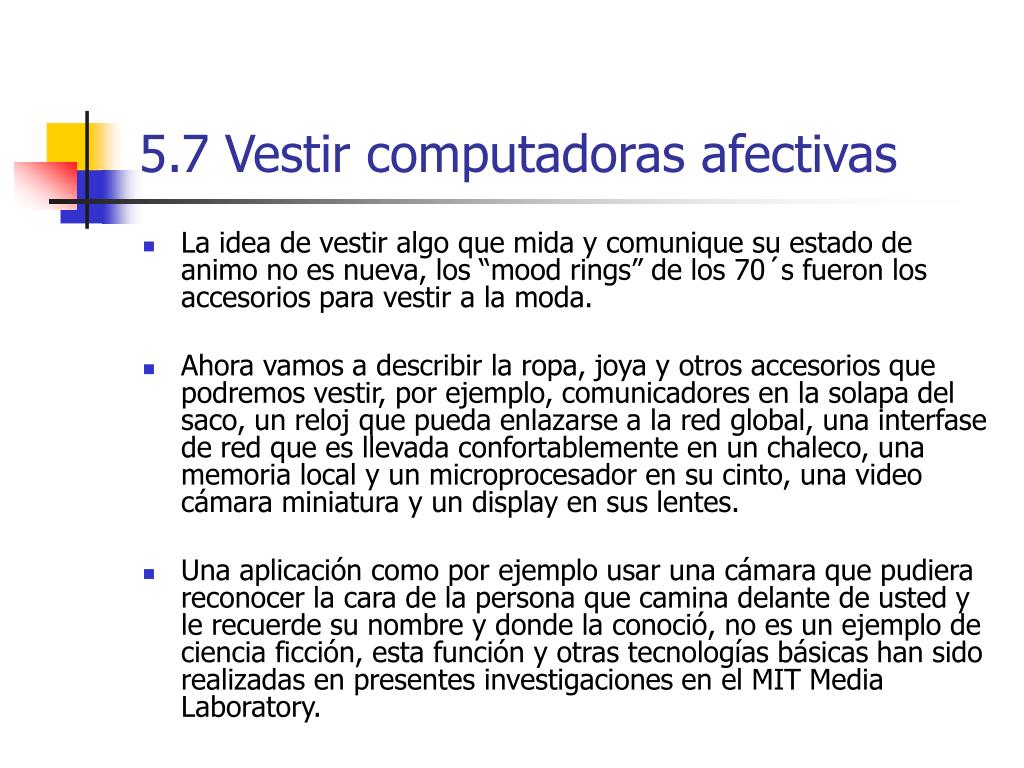 5.7 Vestir computadoras afectivas

La idea de vestir algo que mida y comunique su estado de animo no es nueva, los “mood rings” de los 70´s fueron los accesorios para vestir a la moda.

Ahora vamos a describir la ropa, joya y otros accesorios que podremos vestir, por ejemplo, comunicadores en la solapa del saco, un reloj que pueda enlazarse a la red global, una interfase de red que es llevada confortablemente en un chaleco, una memoria local y un microprocesador en su cinto, una video cámara miniatura y un display en sus lentes.

Una aplicación como por ejemplo usar una cámara que pudiera reconocer la cara de la persona que camina delante de usted y le recuerde su nombre y donde la conoció, no es un ejemplo de ciencia ficción, esta función y otras tecnologías básicas han sido realizadas en presentes investigaciones en el MIT Media Laboratory.